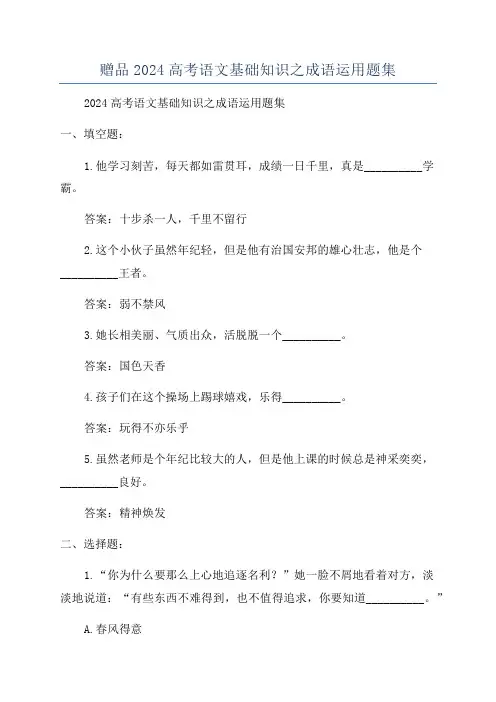 赠品 2024 高考语文基础知识之成语运用题集

2024 高考语文基础知识之成语运用题集

一、填空题：

1. 他学习刻苦，每天都如雷贯耳，成绩一日千里，真是__________学霸。

答案：十步杀一人，千里不留行

2. 这个小伙子虽然年纪轻，但是他有治国安邦的雄心壮志，他是个__________王者。

答案：弱不禁风

3. 她长相美丽、气质出众，活脱脱一个__________。

答案：国色天香

4. 孩子们在这个操场上踢球嬉戏，乐得__________。

答案：玩得不亦乐乎

5. 虽然老师是个年纪比较大的人，但是他上课的时候总是神采奕奕，__________良好。

答案：精神焕发

二、选择题：

1. “你为什么要那么上心地追逐名利？”她一脸不屑地看着对方，淡淡地说道：“有些东西不难得到，也不值得追求，你要知道__________。”

A. 春风得意